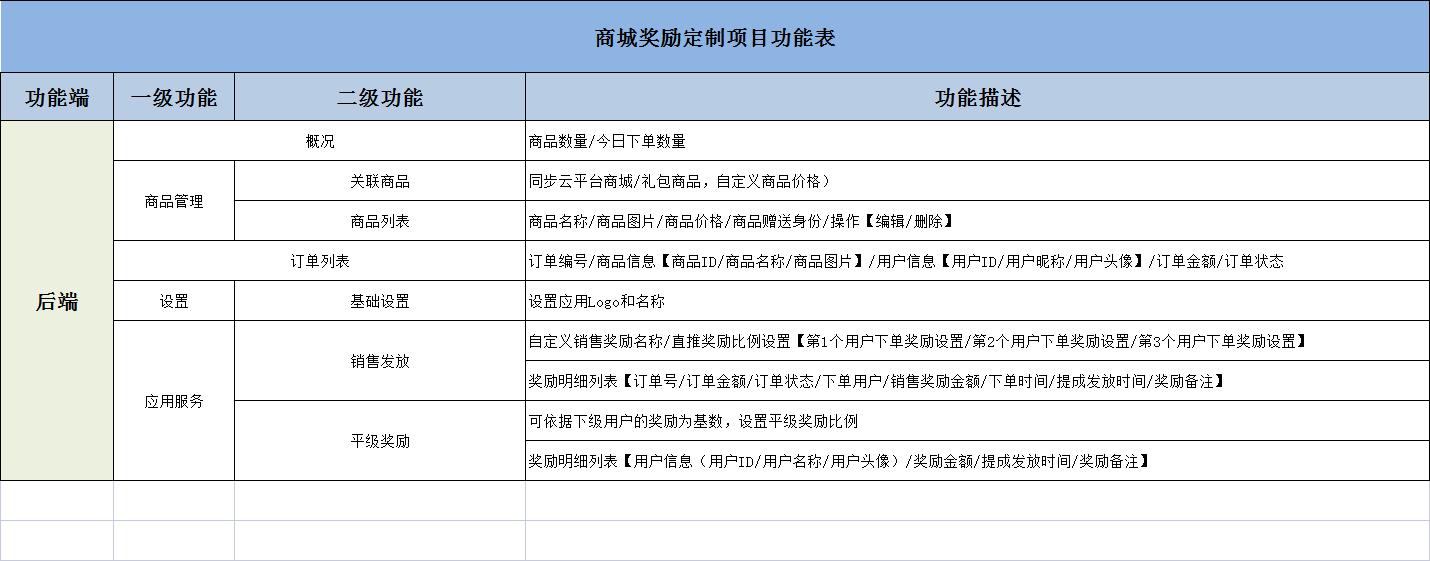 商城奖励定制项目功能表

| 功能端 | 一级功能 | 二级功能 | 功能描述 |
|---|---|---|---|
| 后端 | 概况 | | 商品数量/今日下单数量 |
| | 商品管理 | 关联商品 | 同步云平台商城/礼包商品，自定义商品价格） |
| | | 商品列表 | 商品名称/商品图片/商品价格/商品赠送身份/操作【编辑/删除】 |
| | 订单列表 | | 订单编号/商品信息【商品ID/商品名称/商品图片】/用户信息【用户ID/用户昵称/用户头像】/订单金额/订单状态 |
| | 设置 | 基础设置 | 设置应用Logo和名称 |
| | 应用服务 | 销售发放 | 自定义销售奖励名称/直推奖励比例设置【第1个用户下单奖励设置/第2个用户下单奖励设置/第3个用户下单奖励设置】 |
| | | | 奖励明细列表【订单号/订单金额/订单状态/下单用户/销售奖励金额/下单时间/提成发放时间/奖励备注】 |
| | | 平级奖励 | 可依据下级用户的奖励为基数，设置平级奖励比例 |
| | | | 奖励明细列表【用户信息（用户ID/用户名称/用户头像）/奖励金额/提成发放时间/奖励备注】 |